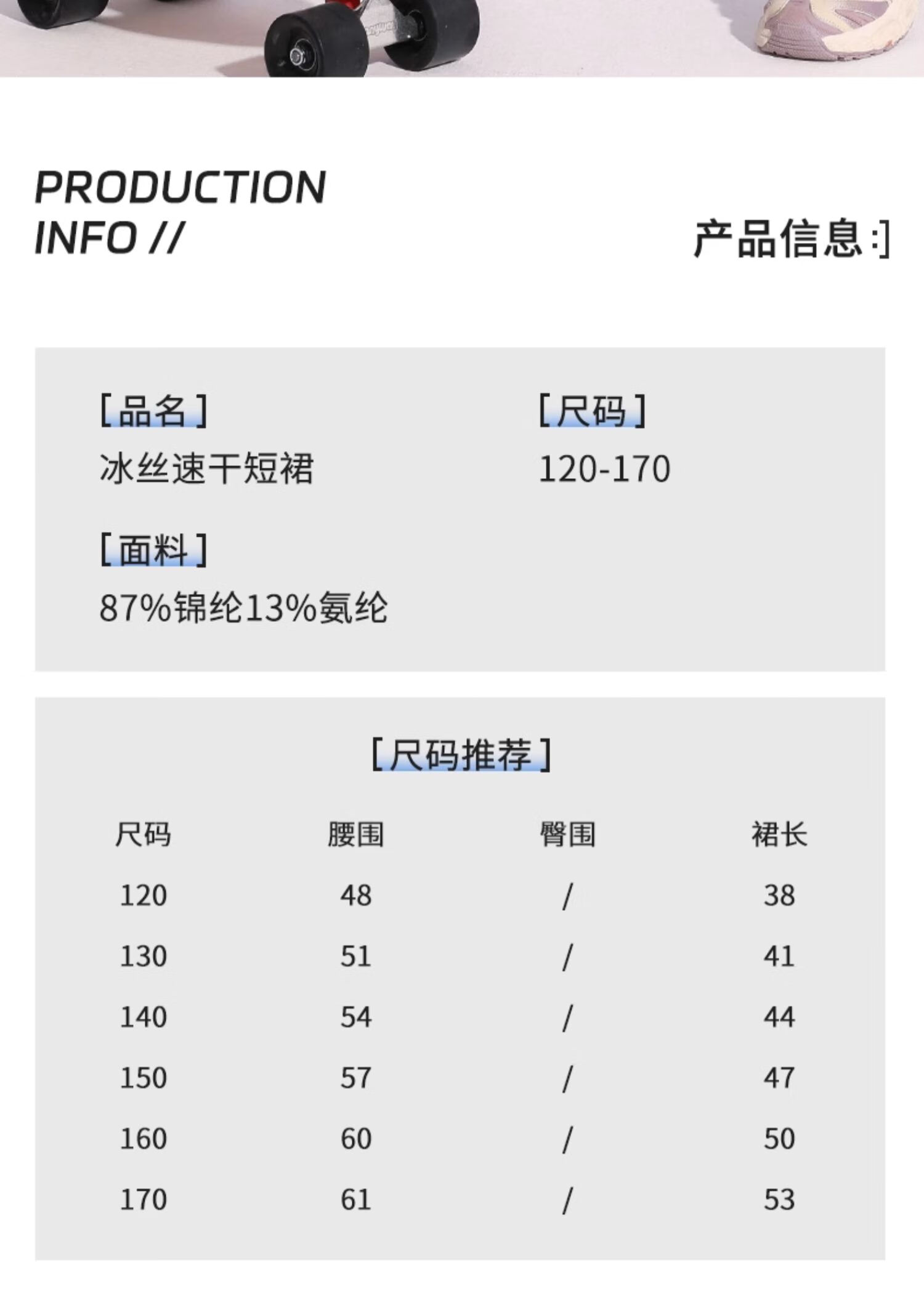 PRODUCTION INFO //

产品信息 :]

[品名]
冰丝速干短裙

[尺码]
120-170

[面料]
87%锦纶13%氨纶

[尺码推荐]

| 尺码 | 腰围 | 臀围 | 裙长 |
|---|---|---|---|
| 120 | 48 | / | 38 |
| 130 | 51 | / | 41 |
| 140 | 54 | / | 44 |
| 150 | 57 | / | 47 |
| 160 | 60 | / | 50 |
| 170 | 61 | / | 53 |